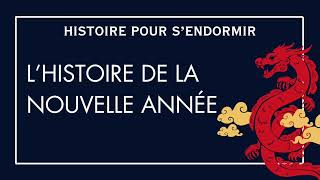 HISTOIRE POUR S'ENDORMIR

L'HISTOIRE DE LA NOUVELLE ANNÉE